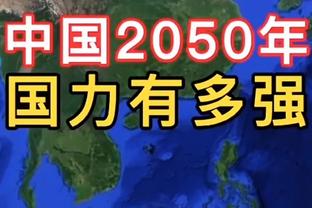 中国2050年
国力有多强